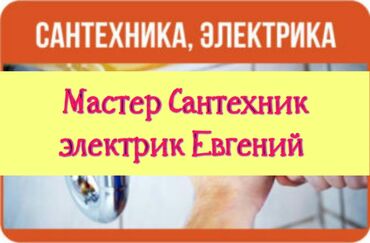 САНТЕХНИКА, ЭЛЕКТРИКА

Мастер Сантехник электрик Евгений